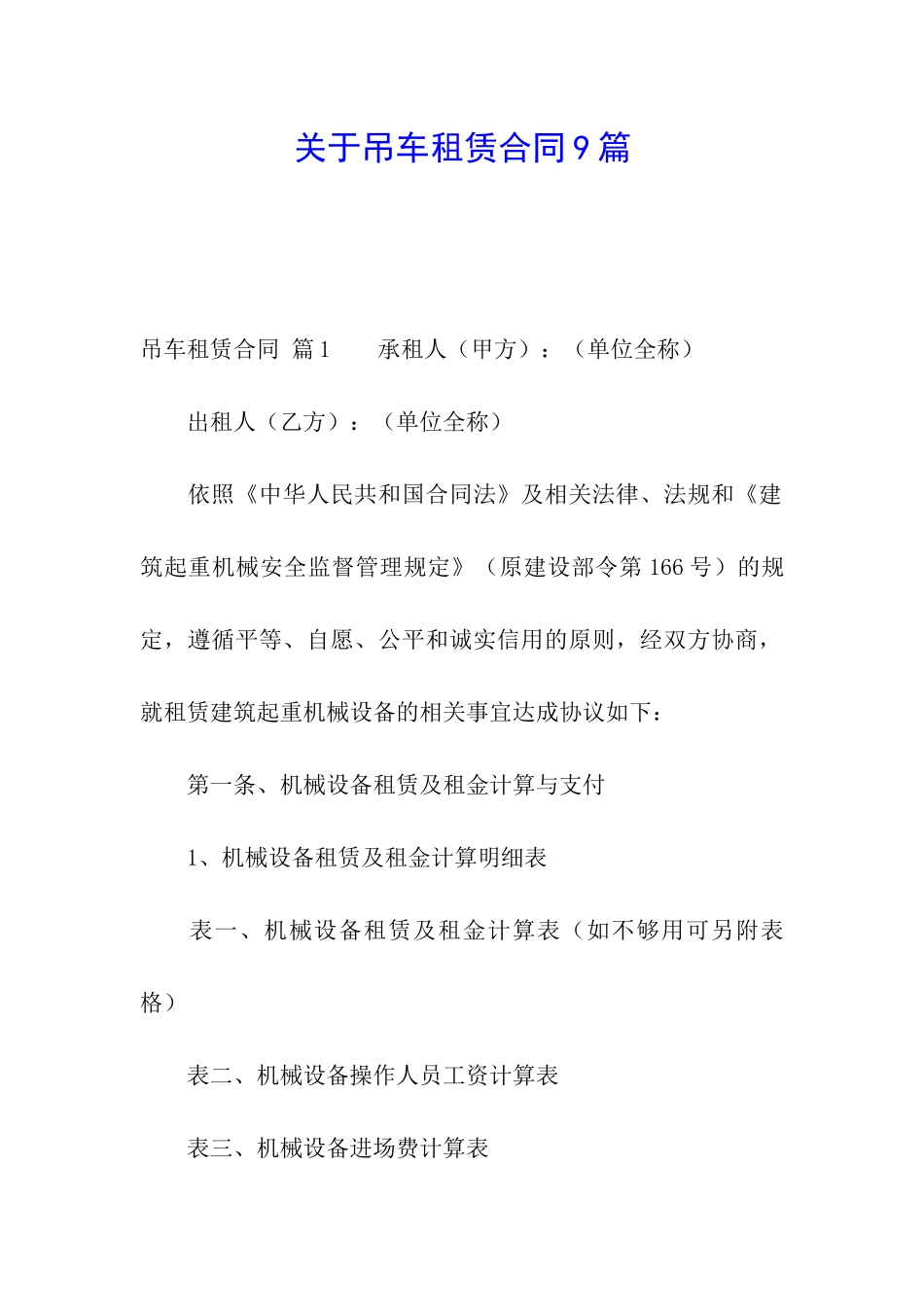 关于吊车租赁合同9篇

吊车租赁合同 篇1　　承租人（甲方）：（单位全称）

出租人（乙方）：（单位全称）

依照《中华人民共和国合同法》及相关法律、法规和《建筑起重机械安全监督管理规定》（原建设部令第166号）的规定，遵循平等、自愿、公平和诚实信用的原则，经双方协商，就租赁建筑起重机械设备的相关事宜达成协议如下：

第一条、机械设备租赁及租金计算与支付

1、机械设备租赁及租金计算明细表

表一、机械设备租赁及租金计算表（如不够用可另附表格）

表二、机械设备操作人员工资计算表

表三、机械设备进场费计算表